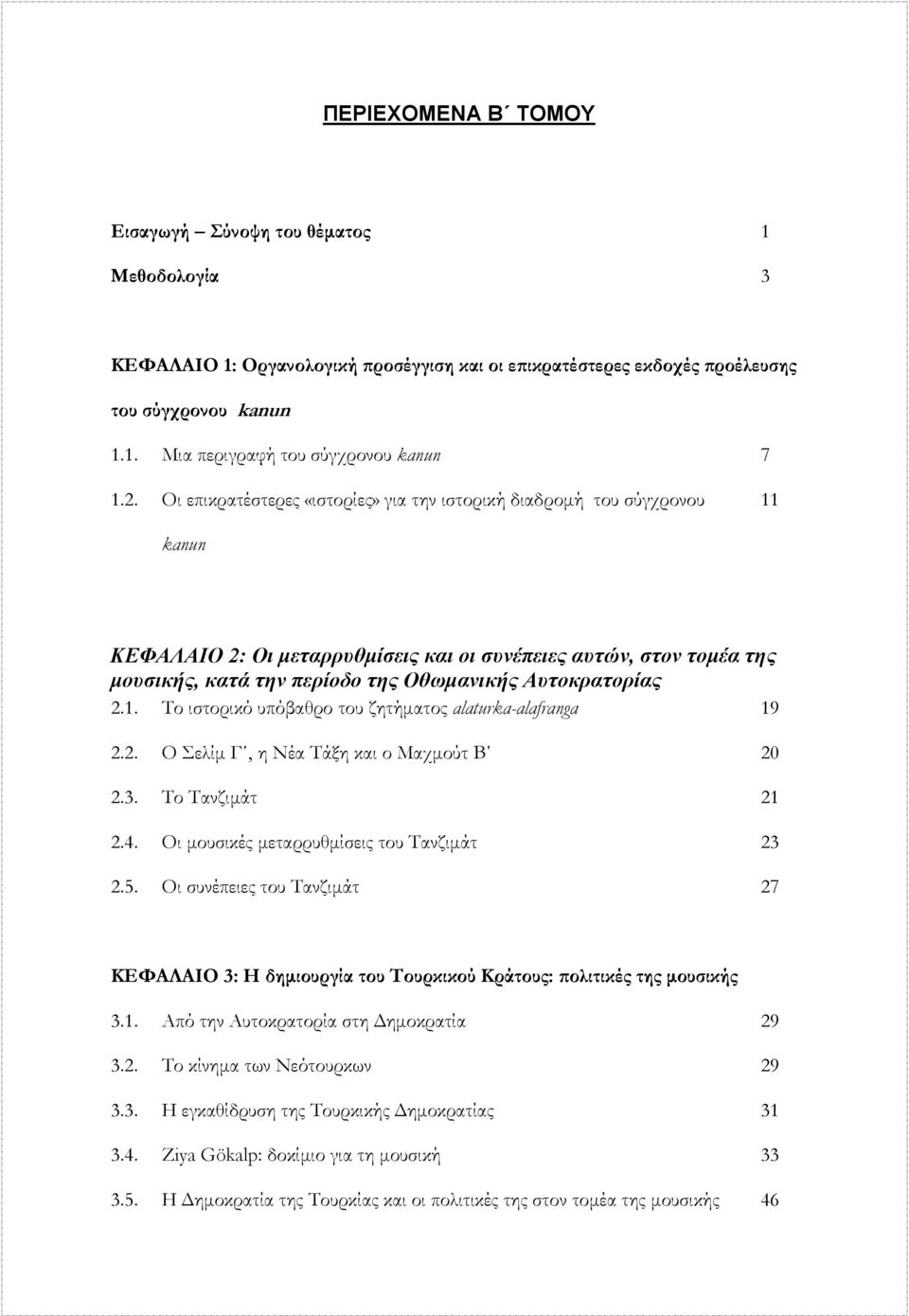 ΠΕΡΙΕΧΟΜΕΝΑ Β΄ ΤΟΜΟΥ

Εισαγωγή – Σύνοψη του θέματος 1

Μεθοδολογία 3

ΚΕΦΑΛΑΙΟ 1: Οργανολογική προσέγγιση και οι επικρατέστερες εκδοχές προέλευσης του σύγχρονου kanun

1.1. Μια περιγραφή του σύγχρονου kanun 7

1.2. Οι επικρατέστερες «ιστορίες» για την ιστορική διαδρομή του σύγχρονου kanun 11

ΚΕΦΑΛΑΙΟ 2: Οι μεταρρυθμίσεις και οι συνέπειες αυτών, στον τομέα της μουσικής, κατά την περίοδο της Οθωμανικής Αυτοκρατορίας

2.1. Το ιστορικό υπόβαθρο του ζητήματος alaturka-alafranga 19

2.2. Ο Σελίμ Γ', η Νέα Τάξη και ο Μαχμούτ Β' 20

2.3. Το Τανζιμάτ 21

2.4. Οι μουσικές μεταρρυθμίσεις του Τανζιμάτ 23

2.5. Οι συνέπειες του Τανζιμάτ 27

ΚΕΦΑΛΑΙΟ 3: Η δημιουργία του Τουρκικού Κράτους: πολιτικές της μουσικής

3.1. Από την Αυτοκρατορία στη Δημοκρατία 29

3.2. Το κίνημα των Νεότουρκων 29

3.3. Η εγκαθίδρυση της Τουρκικής Δημοκρατίας 31

3.4. Ziya Gökalp: δοκίμιο για τη μουσική 33

3.5. Η Δημοκρατία της Τουρκίας και οι πολιτικές της στον τομέα της μουσικής 46